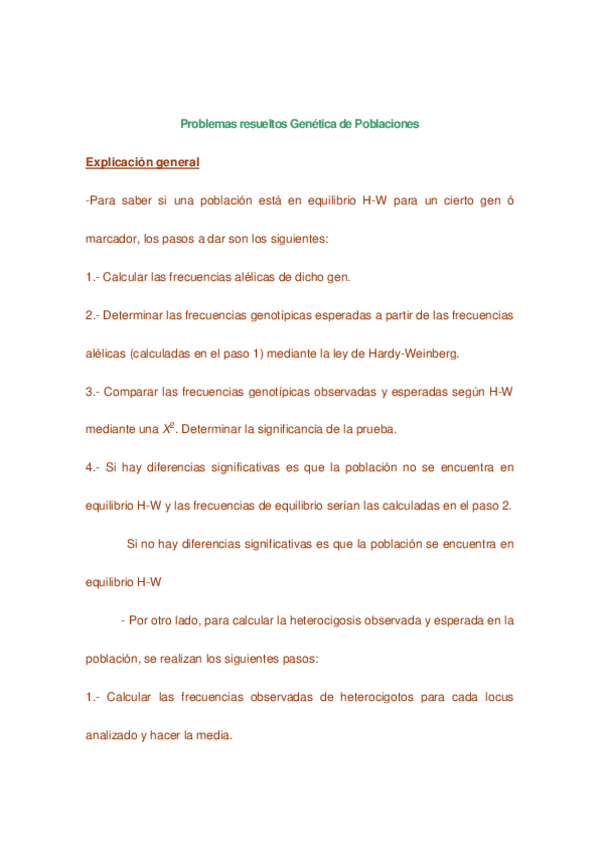 Problemas resueltos Genética de Poblaciones

Explicación general

-Para saber si una población está en equilibrio H-W para un cierto gen ó marcador, los pasos a dar son los siguientes:

1.- Calcular las frecuencias alélicas de dicho gen.

2.- Determinar las frecuencias genotípicas esperadas a partir de las frecuencias alélicas (calculadas en el paso 1) mediante la ley de Hardy-Weinberg.

3.- Comparar las frecuencias genotípicas observadas y esperadas según H-W mediante una $X^2$. Determinar la significancia de la prueba.

4.- Si hay diferencias significativas es que la población no se encuentra en equilibrio H-W y las frecuencias de equilibrio serían las calculadas en el paso 2.

Si no hay diferencias significativas es que la población se encuentra en equilibrio H-W

- Por otro lado, para calcular la heterocigosis observada y esperada en la población, se realizan los siguientes pasos:

1.- Calcular las frecuencias observadas de heterocigotos para cada locus analizado y hacer la media.